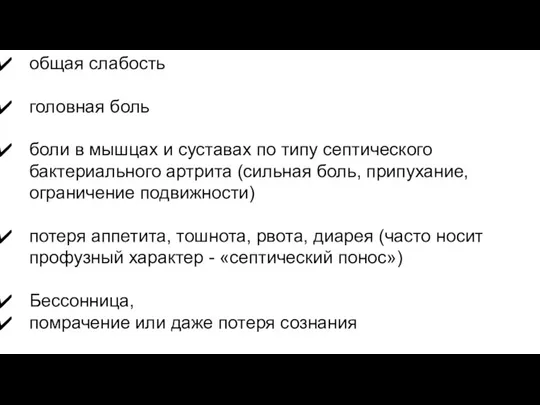 ✓ общая слабость

✓ головная боль

✓ боли в мышцах и суставах по типу септического бактериального артрита (сильная боль, припухание, ограничение подвижности)

✓ потеря аппетита, тошнота, рвота, диарея (часто носит профузный характер - «септический понос»)

✓ Бессонница,
✓ помрачение или даже потеря сознания